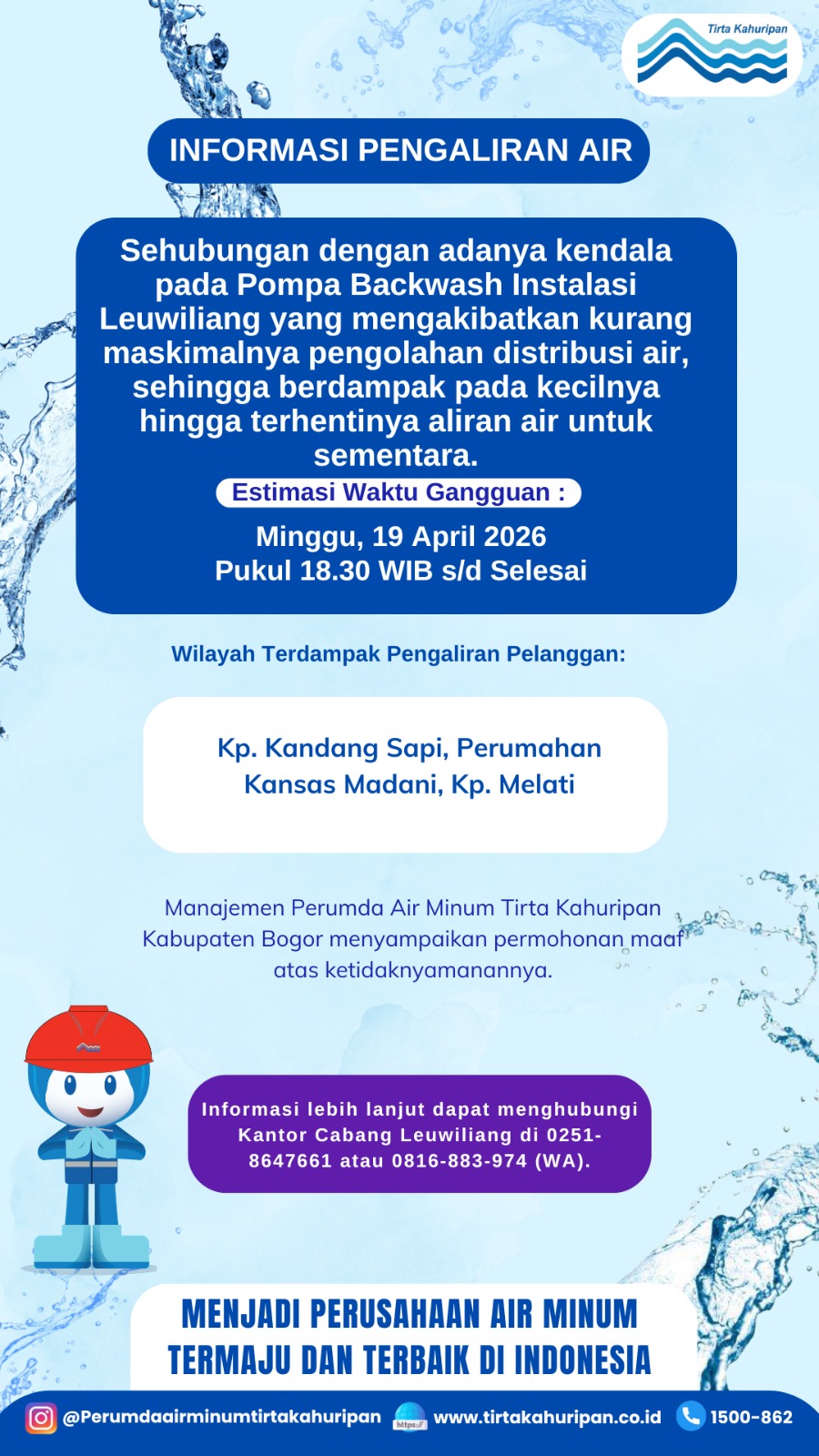 Tirta Kahuripan

INFORMASI PENGALIRAN AIR

Sehubungan dengan adanya kendala pada Pompa Backwash Instalasi Leuwiliang yang mengakibatkan kurang maskimalnya pengolahan distribusi air, sehingga berdampak pada kecilnya hingga terhentinya aliran air untuk sementara.

Estimasi Waktu Gangguan :

Minggu, 19 April 2026
Pukul 18.30 WIB s/d Selesai

Wilayah Terdampak Pengaliran Pelanggan:

Kp. Kandang Sapi, Perumahan Kansas Madani, Kp. Melati

Manajemen Perumda Air Minum Tirta Kahuripan Kabupaten Bogor menyampaikan permohonan maaf atas ketidaknyamanannya.

Informasi lebih lanjut dapat menghubungi Kantor Cabang Leuwiliang di 0251-8647661 atau 0816-883-974 (WA).

MENJADI PERUSAHAAN AIR MINUM TERMAJU DAN TERBAIK DI INDONESIA

@Perumdaairminumtirtakahuripan https:// www.tirtakahuripan.co.id 1500-862